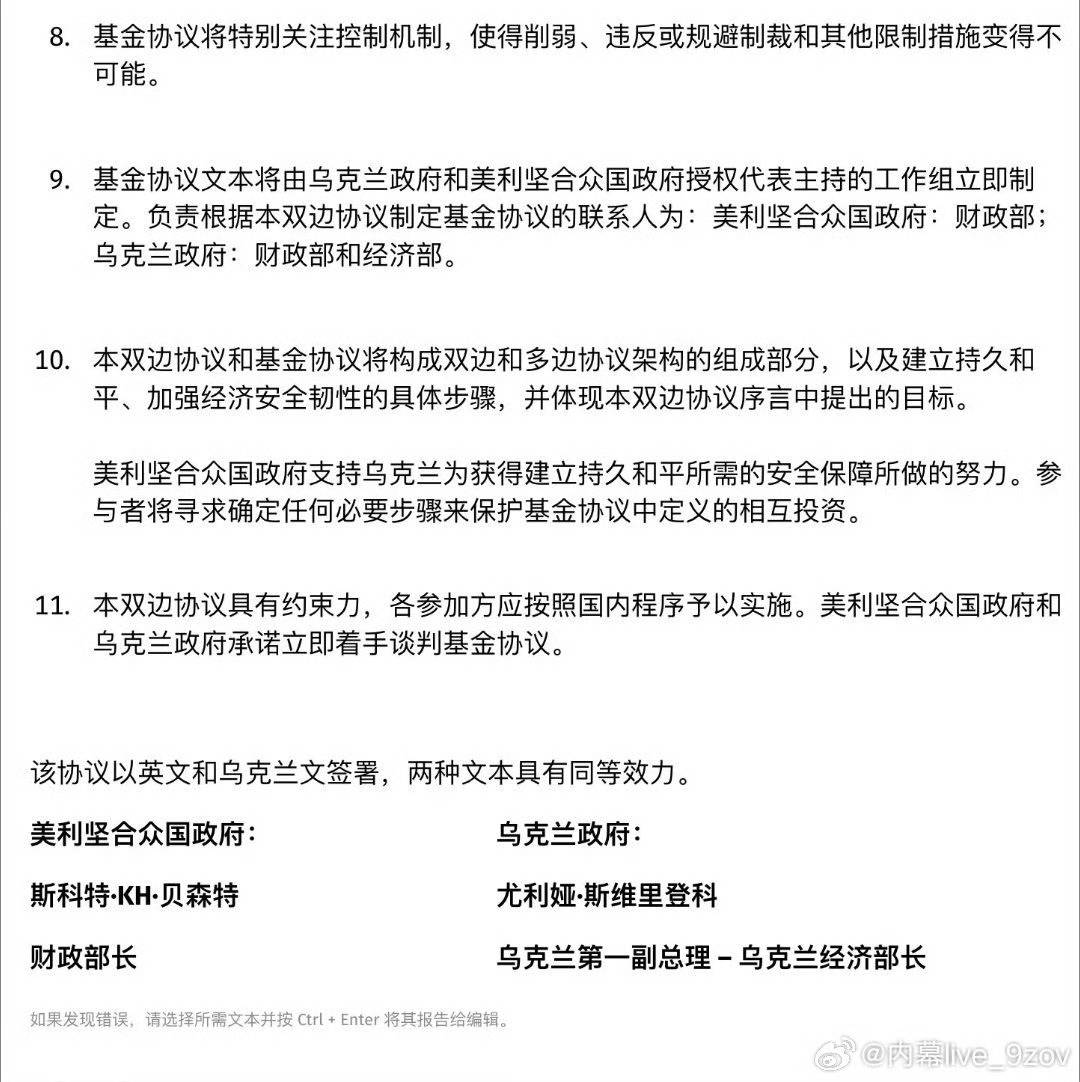 8. 基金协议将特别关注控制机制，使得削弱、违反或规避制裁和其他限制措施变得不可能。

9. 基金协议文本将由乌克兰政府和美利坚合众国政府授权代表主持的工作组立即制定。负责根据本双边协议制定基金协议的联系人为：美利坚合众国政府：财政部；乌克兰政府：财政部和经济部。

10. 本双边协议和基金协议将构成双边和多边协议架构的组成部分，以及建立持久和平、加强经济安全韧性的具体步骤，并体现本双边协议序言中提出的目标。

美利坚合众国政府支持乌克兰为获得建立持久和平所需的安全保障所做的努力。参与者将寻求确定任何必要步骤来保护基金协议中定义的相互投资。

11. 本双边协议具有约束力，各参加方应按照国内程序予以实施。美利坚合众国政府和乌克兰政府承诺立即着手谈判基金协议。

该协议以英文和乌克兰文签署，两种文本具有同等效力。

美利坚合众国政府：

斯科特·KH·贝森特

财政部长

乌克兰政府：

尤利娅·斯维里登科

乌克兰第一副总理 – 乌克兰经济部长

如果发现错误，请选择所需文本并按 Ctrl + Enter 将其报告给编辑。

@内幕live_9zov